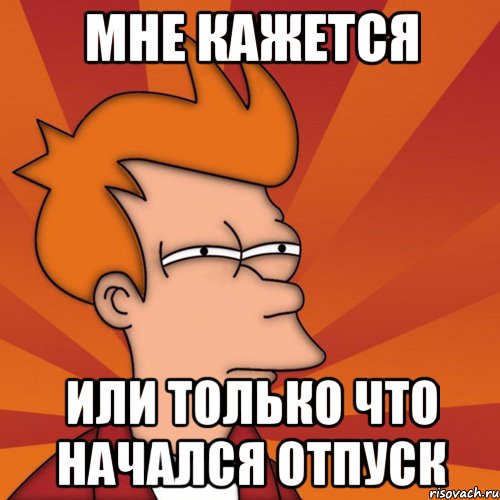 МНЕ КАЖЕТСЯ

ИЛИ ТОЛЬКО ЧТО НАЧАЛСЯ ОТПУСК

risovach.ru